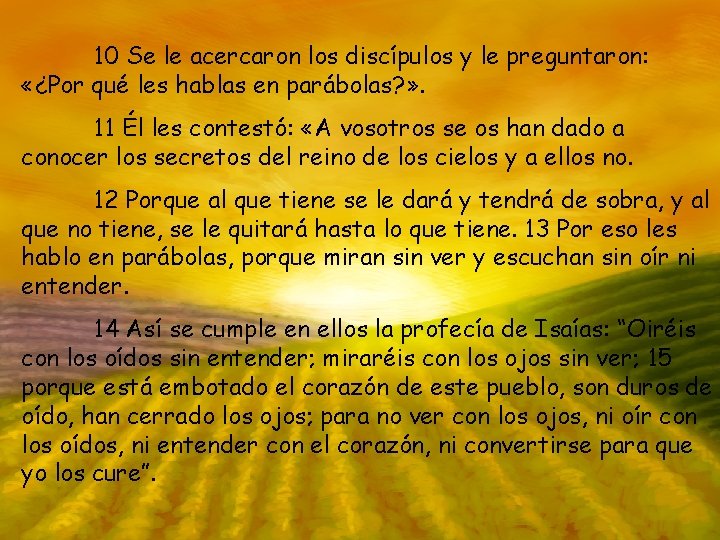 10 Se le acercaron los discípulos y le preguntaron: «¿Por qué les hablas en parábolas?».

11 Él les contestó: «A vosotros se os han dado a conocer los secretos del reino de los cielos y a ellos no.

12 Porque al que tiene se le dará y tendrá de sobra, y al que no tiene, se le quitará hasta lo que tiene. 13 Por eso les hablo en parábolas, porque miran sin ver y escuchan sin oír ni entender.

14 Así se cumple en ellos la profecía de Isaías: “Oiréis con los oídos sin entender; miraréis con los ojos sin ver; 15 porque está embotado el corazón de este pueblo, son duros de oído, han cerrado los ojos; para no ver con los ojos, ni oír con los oídos, ni entender con el corazón, ni convertirse para que yo los cure”.